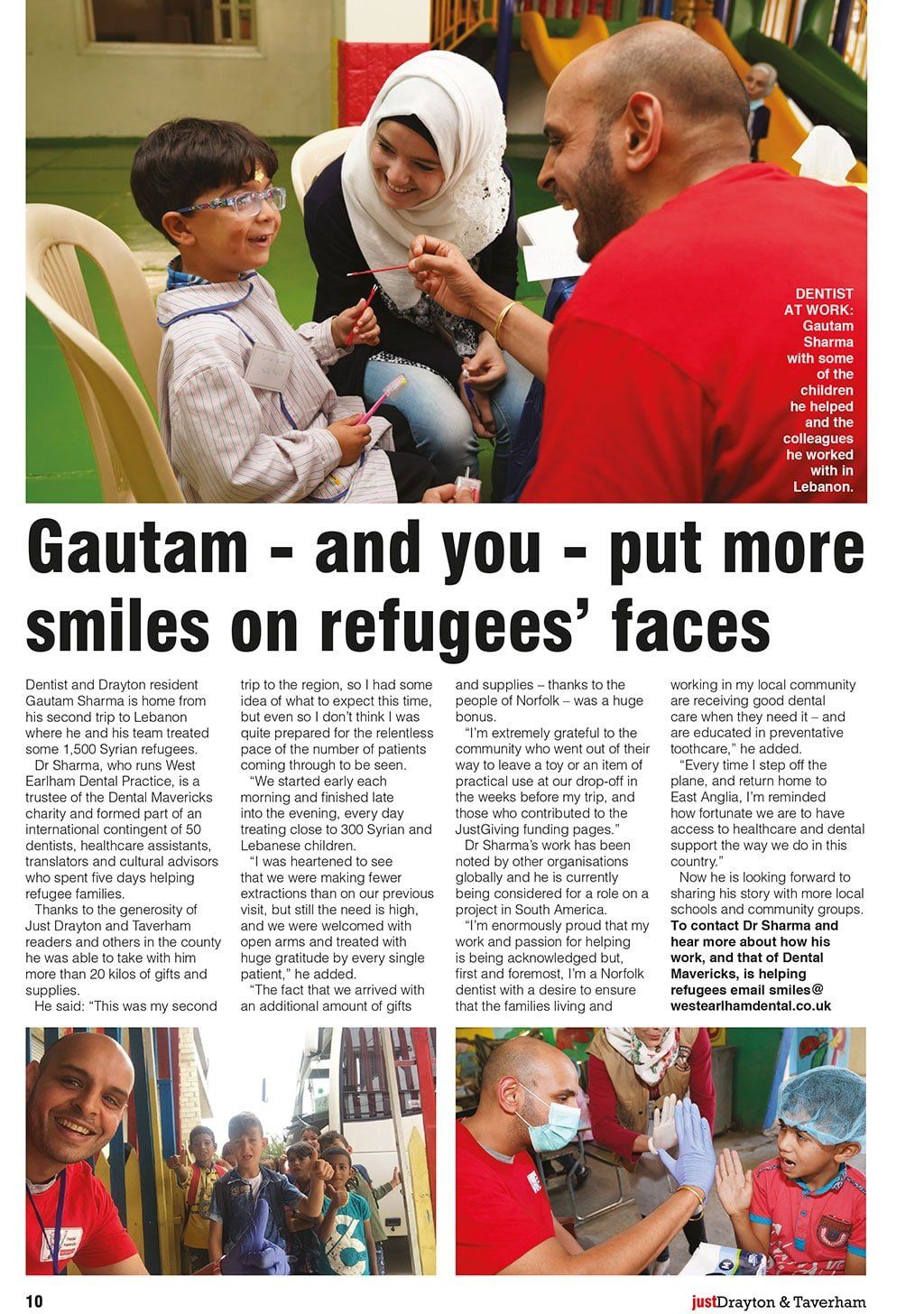 DENTIST AT WORK: Gautam Sharma with some of the children he helped and the colleagues he worked with in Lebanon.

Gautam - and you - put more smiles on refugees' faces

Dentist and Drayton resident Gautam Sharma is home from his second trip to Lebanon where he and his team treated some 1,500 Syrian refugees.

Dr Sharma, who runs West Earlham Dental Practice, is a trustee of the Dental Mavericks charity and formed part of an international contingent of 50 dentists, healthcare assistants, translators and cultural advisors who spent five days helping refugee families.

Thanks to the generosity of Just Drayton and Taverham readers and others in the county he was able to take with him more than 20 kilos of gifts and supplies.

He said: "This was my second trip to the region, so I had some idea of what to expect this time, but even so I don't think I was quite prepared for the relentless pace of the number of patients coming through to be seen.

"We started early each morning and finished late into the evening, every day treating close to 300 Syrian and Lebanese children.

"I was heartened to see that we were making fewer extractions than on our previous visit, but still the need is high, and we were welcomed with open arms and treated with huge gratitude by every single patient," he added.

"The fact that we arrived with an additional amount of gifts and supplies – thanks to the people of Norfolk – was a huge bonus.

"I'm extremely grateful to the community who went out of their way to leave a toy or an item of practical use at our drop-off in the weeks before my trip, and those who contributed to the JustGiving funding pages."

Dr Sharma's work has been noted by other organisations globally and he is currently being considered for a role on a project in South America.

"I'm enormously proud that my work and passion for helping is being acknowledged but, first and foremost, I'm a Norfolk dentist with a desire to ensure that the families living and working in my local community are receiving good dental care when they need it – and are educated in preventative toothcare," he added.

"Every time I step off the plane, and return home to East Anglia, I'm reminded how fortunate we are to have access to healthcare and dental support the way we do in this country."

Now he is looking forward to sharing his story with more local schools and community groups.

To contact Dr Sharma and hear more about how his work, and that of Dental Mavericks, is helping refugees email smiles@westearlhamdental.co.uk

10

justDrayton & Taverham